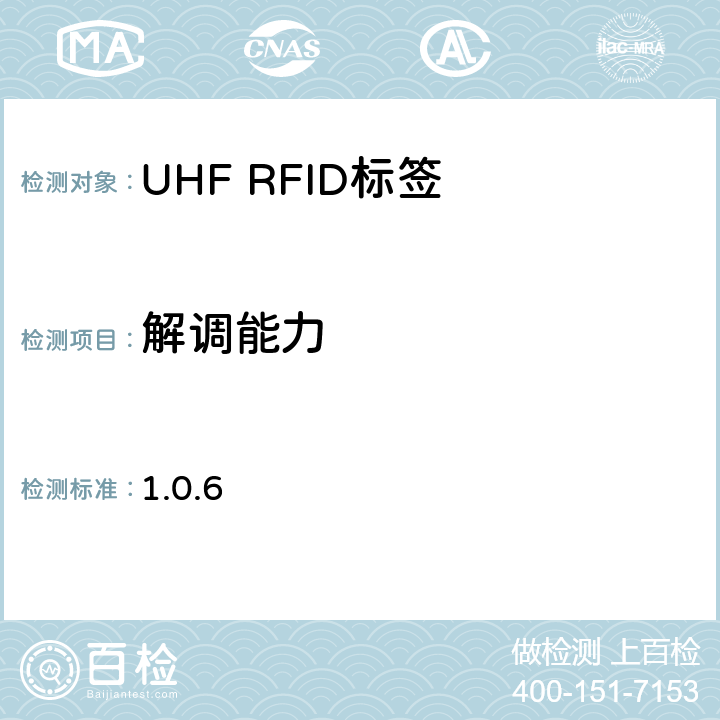 MA CNAS ilac-MRA

检测对象：UHF RFID标签

检测项目：解调能力

检测标准：1.0.6

百检 Baijiantest.com

做检测 上百检
400-151-7153